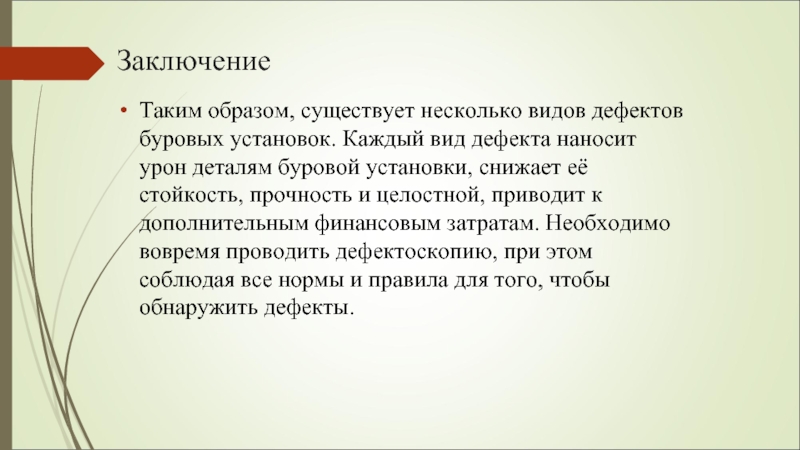 Заключение

• Таким образом, существует несколько видов дефектов буровых установок. Каждый вид дефекта наносит урон деталям буровой установки, снижает её стойкость, прочность и целостной, приводит к дополнительным финансовым затратам. Необходимо вовремя проводить дефектоскопию, при этом соблюдая все нормы и правила для того, чтобы обнаружить дефекты.